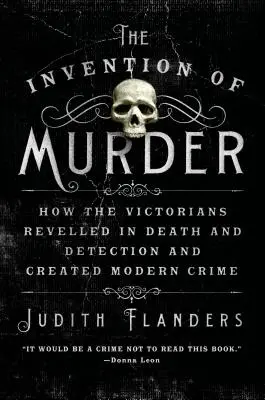 THE INVENTION OF MURDER

HOW THE VICTORIANS REVELLED IN DEATH AND DETECTION AND CREATED MODERN CRIME

JUDITH FLANDERS

"IT WOULD BE A CRIME NOT TO READ THIS BOOK."
—Donna Leon